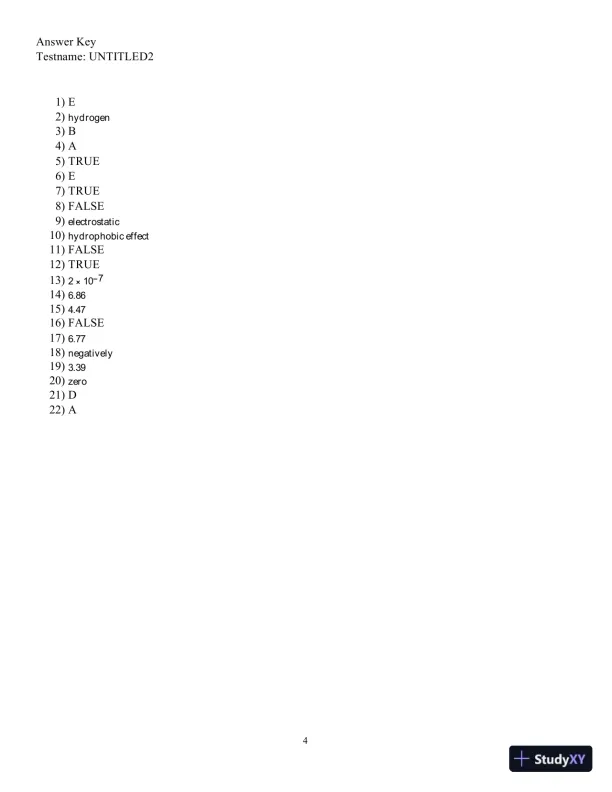 Answer Key
Testname: UNTITLED2

1) E
2) hydrogen
3) B
4) A
5) TRUE
6) E
7) TRUE
8) FALSE
9) electrostatic
10) hydrophobic effect
11) FALSE
12) TRUE
13) $2 \times 10^{-7}$
14) 6.86
15) 4.47
16) FALSE
17) 6.77
18) negatively
19) 3.39
20) zero
21) D
22) A

4

StudyXY